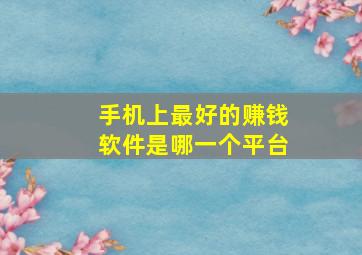 手机上最好的赚钱软件是哪一个平台